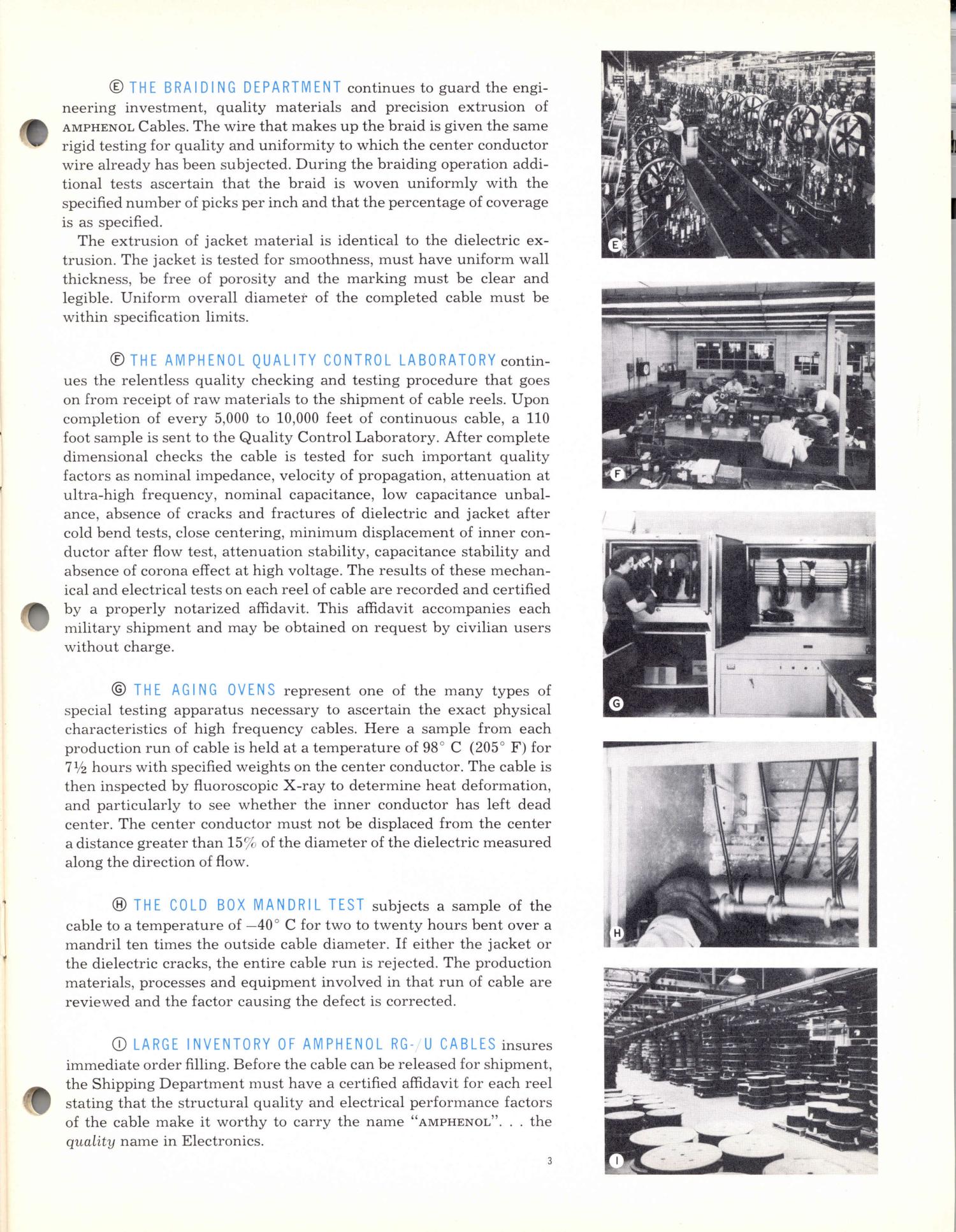 Ⓔ THE BRAIDING DEPARTMENT continues to guard the engineering investment, quality materials and precision extrusion of AMPHENOL Cables. The wire that makes up the braid is given the same rigid testing for quality and uniformity to which the center conductor wire already has been subjected. During the braiding operation additional tests ascertain that the braid is woven uniformly with the specified number of picks per inch and that the percentage of coverage is as specified.

The extrusion of jacket material is identical to the dielectric extrusion. The jacket is tested for smoothness, must have uniform wall thickness, be free of porosity and the marking must be clear and legible. Uniform overall diameter of the completed cable must be within specification limits.

Ⓕ THE AMPHENOL QUALITY CONTROL LABORATORY continues the relentless quality checking and testing procedure that goes on from receipt of raw materials to the shipment of cable reels. Upon completion of every 5,000 to 10,000 feet of continuous cable, a 110 foot sample is sent to the Quality Control Laboratory. After complete dimensional checks the cable is tested for such important quality factors as nominal impedance, velocity of propagation, attenuation at ultra-high frequency, nominal capacitance, low capacitance unbalance, absence of cracks and fractures of dielectric and jacket after cold bend tests, close centering, minimum displacement of inner conductor after flow test, attenuation stability, capacitance stability and absence of corona effect at high voltage. The results of these mechanical and electrical tests on each reel of cable are recorded and certified by a properly notarized affidavit. This affidavit accompanies each military shipment and may be obtained on request by civilian users without charge.

Ⓖ THE AGING OVENS represent one of the many types of special testing apparatus necessary to ascertain the exact physical characteristics of high frequency cables. Here a sample from each production run of cable is held at a temperature of 98° C (205° F) for 7½ hours with specified weights on the center conductor. The cable is then inspected by fluoroscopic X-ray to determine heat deformation, and particularly to see whether the inner conductor has left dead center. The center conductor must not be displaced from the center a distance greater than 15% of the diameter of the dielectric measured along the direction of flow.

Ⓗ THE COLD BOX MANDRIL TEST subjects a sample of the cable to a temperature of —40° C for two to twenty hours bent over a mandril ten times the outside cable diameter. If either the jacket or the dielectric cracks, the entire cable run is rejected. The production materials, processes and equipment involved in that run of cable are reviewed and the factor causing the defect is corrected.

Ⓘ LARGE INVENTORY OF AMPHENOL RG-/U CABLES insures immediate order filling. Before the cable can be released for shipment, the Shipping Department must have a certified affidavit for each reel stating that the structural quality and electrical performance factors of the cable make it worthy to carry the name "AMPHENOL". . . the quality name in Electronics.

3

E

F

G

H

I